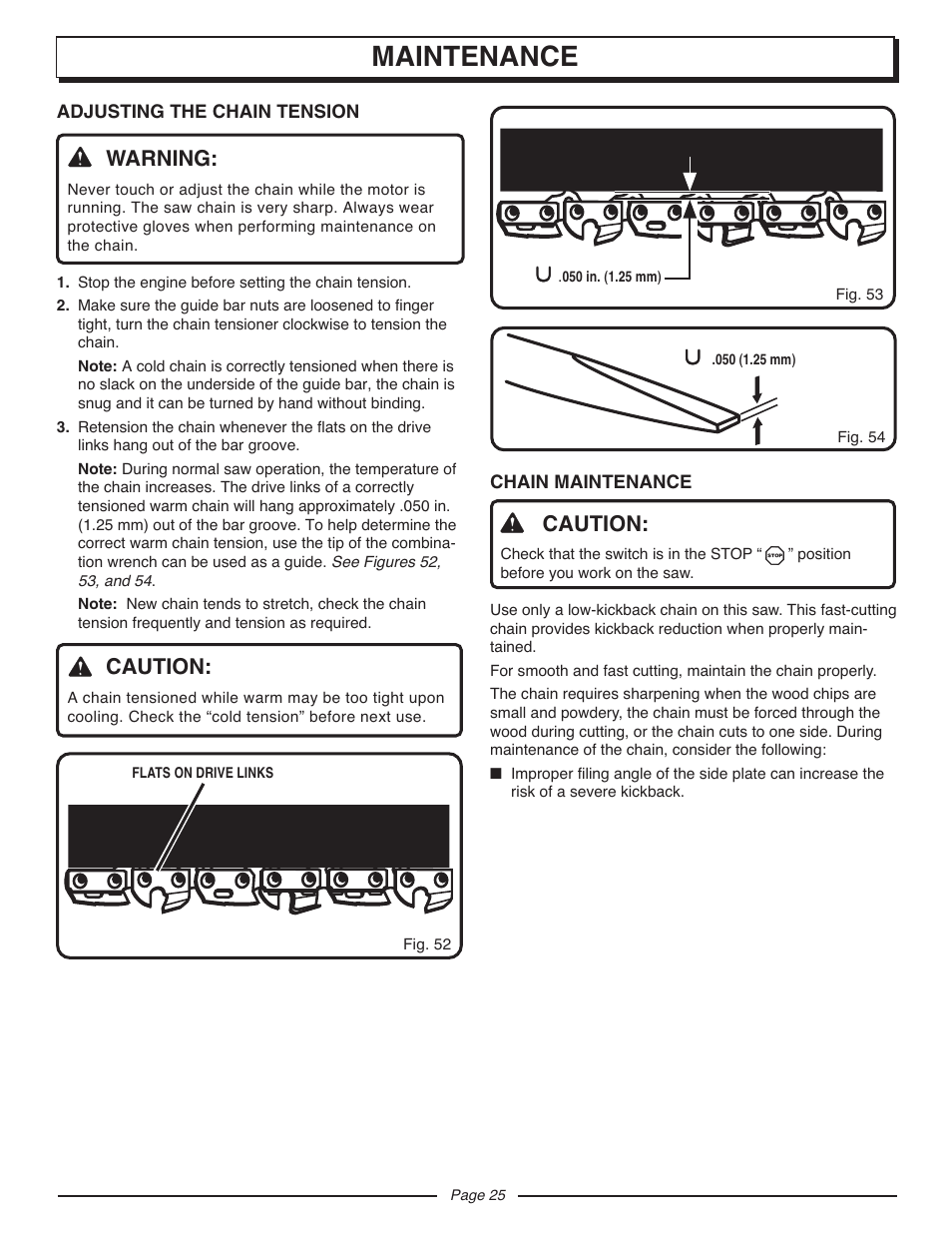 MAINTENANCE

ADJUSTING THE CHAIN TENSION

WARNING:

Never touch or adjust the chain while the motor is running. The saw chain is very sharp. Always wear protective gloves when performing maintenance on the chain.

1. Stop the engine before setting the chain tension.

2. Make sure the guide bar nuts are loosened to finger tight, turn the chain tensioner clockwise to tension the chain.

Note: A cold chain is correctly tensioned when there is no slack on the underside of the guide bar, the chain is snug and it can be turned by hand without binding.

3. Retension the chain whenever the flats on the drive links hang out of the bar groove.

Note: During normal saw operation, the temperature of the chain increases. The drive links of a correctly tensioned warm chain will hang approximately .050 in. (1.25 mm) out of the bar groove. To help determine the correct warm chain tension, use the tip of the combination wrench can be used as a guide. See Figures 52, 53, and 54.

Note: New chain tends to stretch, check the chain tension frequently and tension as required.

CAUTION:

A chain tensioned while warm may be too tight upon cooling. Check the “cold tension” before next use.

FLATS ON DRIVE LINKS

Fig. 52

.050 in. (1.25 mm)

Fig. 53

.050 (1.25 mm)

Fig. 54

CHAIN MAINTENANCE

CAUTION:

Check that the switch is in the STOP “ STOP ” position before you work on the saw.

Use only a low-kickback chain on this saw. This fast-cutting chain provides kickback reduction when properly maintained.

For smooth and fast cutting, maintain the chain properly.

The chain requires sharpening when the wood chips are small and powdery, the chain must be forced through the wood during cutting, or the chain cuts to one side. During maintenance of the chain, consider the following:

■ Improper filing angle of the side plate can increase the risk of a severe kickback.

Page 25